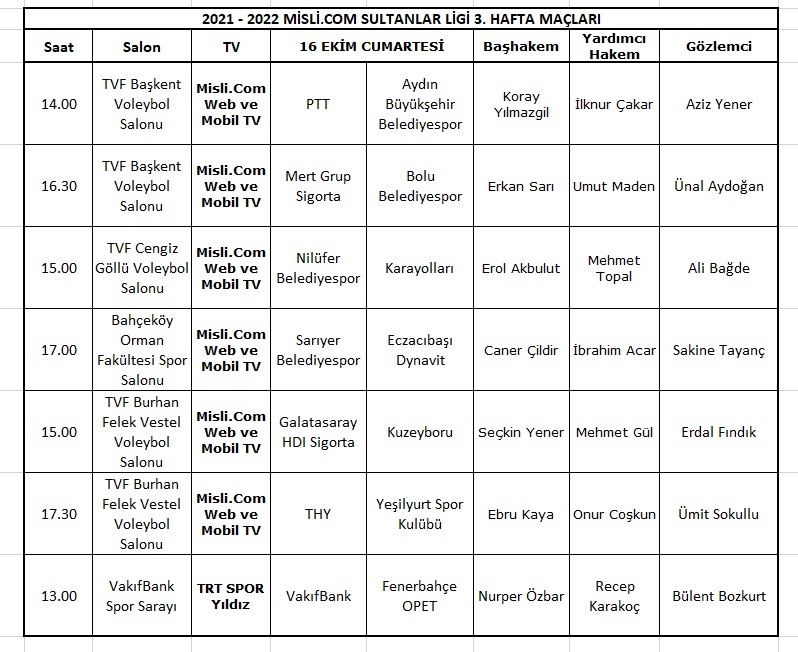 2021 - 2022 MİSLİ.COM SULTANLAR LİGİ 3. HAFTA MAÇLARI

| Saat | Salon | TV | 16 EKİM CUMARTESİ | | Başhakem | Yardımcı Hakem | Gözlemci |
|---|---|---|---|---|---|---|---|
| 14.00 | TVF Başkent Voleybol Salonu | Misli.Com Web ve Mobil TV | PTT | Aydın Büyükşehir Belediyespor | Koray Yılmazgil | İlknur Çakar | Aziz Yener |
| 16.30 | TVF Başkent Voleybol Salonu | Misli.Com Web ve Mobil TV | Mert Grup Sigorta | Bolu Belediyespor | Erkan Sarı | Umut Maden | Ünal Aydoğan |
| 15.00 | TVF Cengiz Göllü Voleybol Salonu | Misli.Com Web ve Mobil TV | Nilüfer Belediyespor | Karayolları | Erol Akbulut | Mehmet Topal | Ali Bağde |
| 17.00 | Bahçeköy Orman Fakültesi Spor Salonu | Misli.Com Web ve Mobil TV | Sarıyer Belediyespor | Eczacıbaşı Dynavit | Caner Çildir | İbrahim Acar | Sakine Tayanç |
| 15.00 | TVF Burhan Felek Vestel Voleybol Salonu | Misli.Com Web ve Mobil TV | Galatasaray HDI Sigorta | Kuzeyboru | Seçkin Yener | Mehmet Gül | Erdal Fındık |
| 17.30 | TVF Burhan Felek Vestel Voleybol Salonu | Misli.Com Web ve Mobil TV | THY | Yeşilyurt Spor Kulübü | Ebru Kaya | Onur Coşkun | Ümit Sokullu |
| 13.00 | VakıfBank Spor Sarayı | TRT SPOR Yıldız | VakıfBank | Fenerbahçe OPET | Nurper Özbar | Recep Karakoç | Bülent Bozkurt |